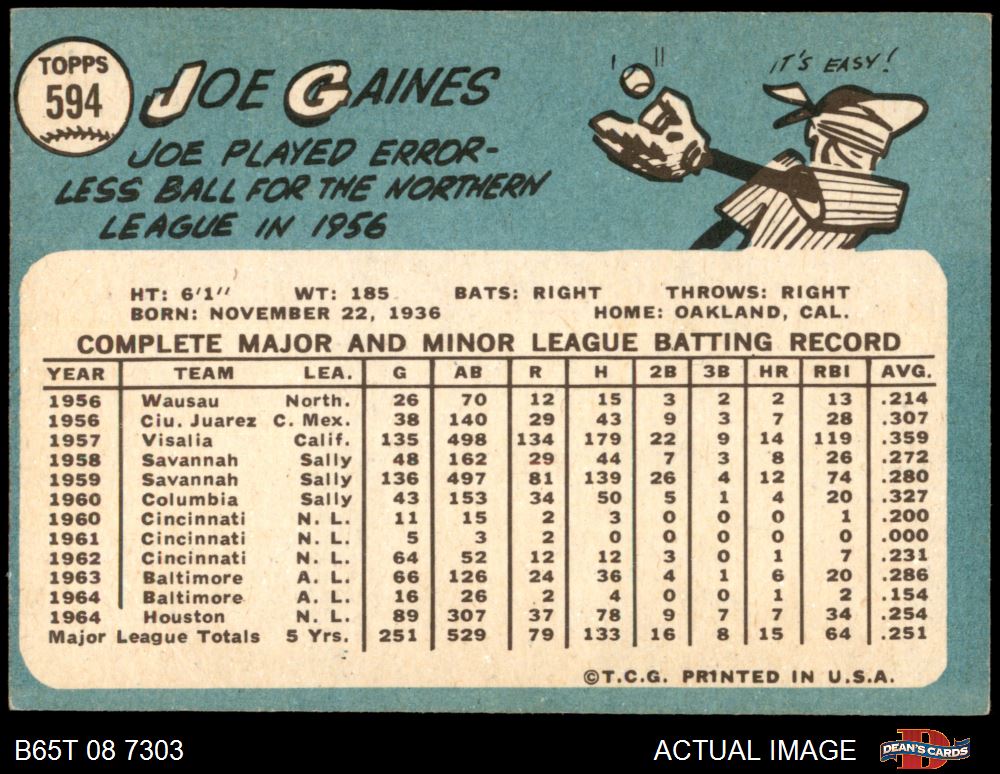 TOPPS
594

JOE GAINES

JOE PLAYED ERRORLESS BALL FOR THE NORTHERN LEAGUE IN 1956

IT'S EASY!

HT: 6'1" WT: 185 BATS: RIGHT THROWS: RIGHT
BORN: NOVEMBER 22, 1936 HOME: OAKLAND, CAL.

COMPLETE MAJOR AND MINOR LEAGUE BATTING RECORD

| YEAR | TEAM | LEA. | G | AB | R | H | 2B | 3B | HR | RBI | AVG. |
|---|---|---|---|---|---|---|---|---|---|---|---|
| 1956 | Wausau | North. | 26 | 70 | 12 | 15 | 3 | 2 | 2 | 13 | .214 |
| 1956 | Ciu. Juarez | C. Mex. | 38 | 140 | 29 | 43 | 9 | 3 | 7 | 28 | .307 |
| 1957 | Visalia | Calif. | 135 | 498 | 134 | 179 | 22 | 9 | 14 | 119 | .359 |
| 1958 | Savannah | Sally | 48 | 162 | 29 | 44 | 7 | 3 | 8 | 26 | .272 |
| 1959 | Savannah | Sally | 136 | 497 | 81 | 139 | 26 | 4 | 12 | 74 | .280 |
| 1960 | Columbia | Sally | 43 | 153 | 34 | 50 | 5 | 1 | 4 | 20 | .327 |
| 1960 | Cincinnati | N. L. | 11 | 15 | 2 | 3 | 0 | 0 | 0 | 1 | .200 |
| 1961 | Cincinnati | N. L. | 5 | 3 | 2 | 0 | 0 | 0 | 0 | 0 | .000 |
| 1962 | Cincinnati | N. L. | 64 | 52 | 12 | 12 | 3 | 0 | 1 | 7 | .231 |
| 1963 | Baltimore | A. L. | 66 | 126 | 24 | 36 | 4 | 1 | 6 | 20 | .286 |
| 1964 | Baltimore | A. L. | 16 | 26 | 2 | 4 | 0 | 0 | 1 | 2 | .154 |
| 1964 | Houston | N. L. | 89 | 307 | 37 | 78 | 9 | 7 | 7 | 34 | .254 |
| Major League Totals | | 5 Yrs. | 251 | 529 | 79 | 133 | 16 | 8 | 15 | 64 | .251 |

©T.C.G. PRINTED IN U.S.A.

B65T 08 7303

ACTUAL IMAGE

DEAN'S CARDS